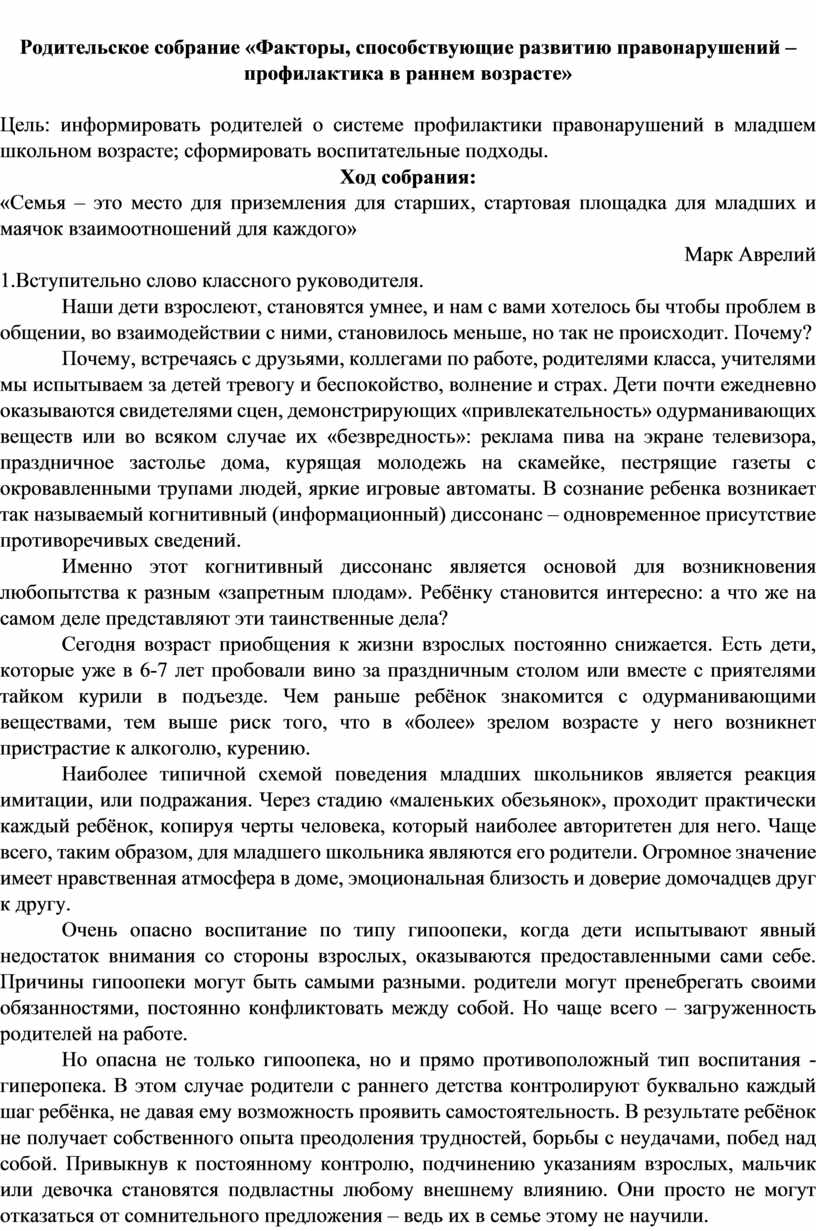 Родительское собрание «Факторы, способствующие развитию правонарушений – профилактика в раннем возрасте»

Цель: информировать родителей о системе профилактики правонарушений в младшем школьном возрасте; сформировать воспитательные подходы.

Ход собрания:

«Семья – это место для приземления для старших, стартовая площадка для младших и маячок взаимоотношений для каждого»

Марк Аврелий

1.Вступительно слово классного руководителя.

Наши дети взрослеют, становятся умнее, и нам с вами хотелось бы чтобы проблем в общении, во взаимодействии с ними, становилось меньше, но так не происходит. Почему?

Почему, встречаясь с друзьями, коллегами по работе, родителями класса, учителями мы испытываем за детей тревогу и беспокойство, волнение и страх. Дети почти ежедневно оказываются свидетелями сцен, демонстрирующих «привлекательность» одурманивающих веществ или во всяком случае их «безвредность»: реклама пива на экране телевизора, праздничное застолье дома, курящая молодежь на скамейке, пестрящие газеты с окровавленными трупами людей, яркие игровые автоматы. В сознание ребенка возникает так называемый когнитивный (информационный) диссонанс – одновременное присутствие противоречивых сведений.

Именно этот когнитивный диссонанс является основой для возникновения любопытства к разным «запретным плодам». Ребёнку становится интересно: а что же на самом деле представляют эти таинственные дела?

Сегодня возраст приобщения к жизни взрослых постоянно снижается. Есть дети, которые уже в 6-7 лет пробовали вино за праздничным столом или вместе с приятелями тайком курили в подъезде. Чем раньше ребёнок знакомится с одурманивающими веществами, тем выше риск того, что в «более» зрелом возрасте у него возникнет пристрастие к алкоголю, курению.

Наиболее типичной схемой поведения младших школьников является реакция имитации, или подражания. Через стадию «маленьких обезьянок», проходит практически каждый ребёнок, копируя черты человека, который наиболее авторитетен для него. Чаще всего, таким образом, для младшего школьника являются его родители. Огромное значение имеет нравственная атмосфера в доме, эмоциональная близость и доверие домочадцев друг к другу.

Очень опасно воспитание по типу гипоопеки, когда дети испытывают явный недостаток внимания со стороны взрослых, оказываются предоставленными сами себе. Причины гипоопеки могут быть самыми разными. родители могут пренебрегать своими обязанностями, постоянно конфликтовать между собой. Но чаще всего – загруженность родителей на работе.

Но опасна не только гипоопека, но и прямо противоположный тип воспитания - гиперопека. В этом случае родители с раннего детства контролируют буквально каждый шаг ребёнка, не давая ему возможность проявить самостоятельность. В результате ребёнок не получает собственного опыта преодоления трудностей, борьбы с неудачами, побед над собой. Привыкнув к постоянному контролю, подчинению указаниям взрослых, мальчик или девочка становятся подвластны любому внешнему влиянию. Они просто не могут отказаться от сомнительного предложения – ведь их в семье этому не научили.